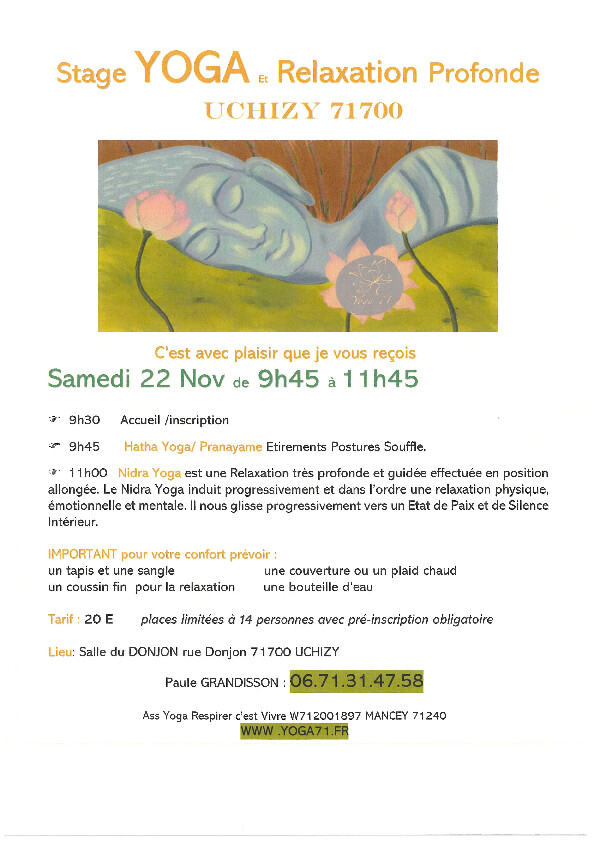 Stage YOGA Et Relaxation Profonde
UCHIZY 71700

Yoga 71

C'est avec plaisir que je vous reçois
Samedi 22 Nov de 9h45 à 11h45

9h30 Accueil /inscription

9h45 Hatha Yoga/ Pranayame Etirements Postures Souffle.

11h00 Nidra Yoga est une Relaxation très profonde et guidée effectuée en position allongée. Le Nidra Yoga induit progressivement et dans l'ordre une relaxation physique, émotionnelle et mentale. Il nous glisse progressivement vers un Etat de Paix et de Silence Intérieur.

IMPORTANT pour votre confort prévoir :
un tapis et une sangle
un coussin fin pour la relaxation
une couverture ou un plaid chaud
une bouteille d'eau

Tarif : 20 E places limitées à 14 personnes avec pré-inscription obligatoire

Lieu: Salle du DONJON rue Donjon 71700 UCHIZY

Paule GRANDISSON : 06.71.31.47.58

Ass Yoga Respirer c'est Vivre W712001897 MANCEY 71240
WWW .YOGA71.FR